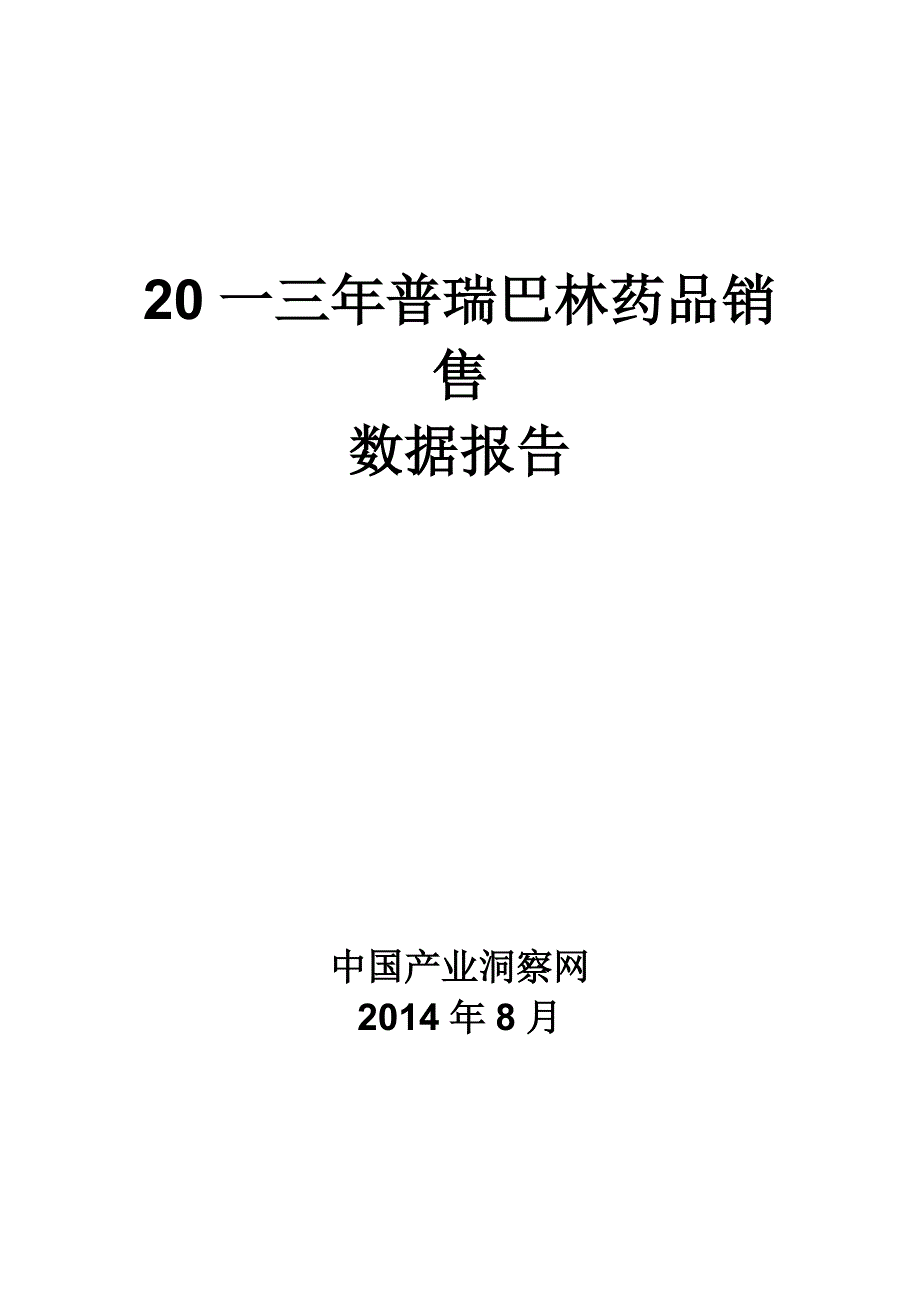 20 一三年普瑞巴林药品销售
数据报告

中国产业洞察网
2014 年 8 月